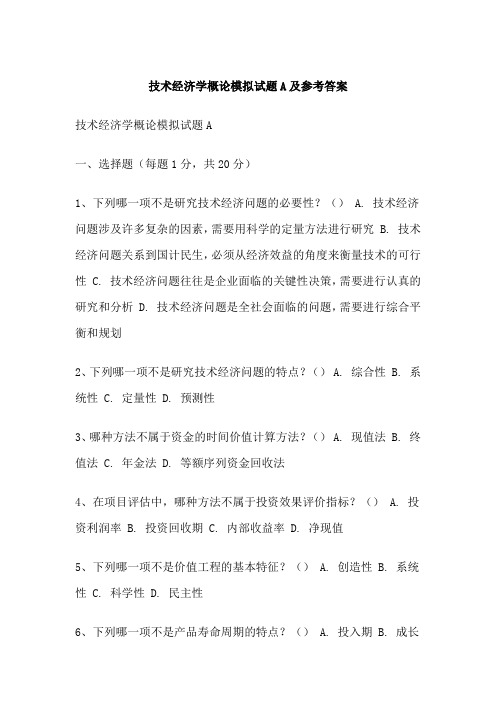 技术经济学概论模拟试题A及参考答案

技术经济学概论模拟试题A

一、选择题（每题1分，共20分）

1、下列哪一项不是研究技术经济问题的必要性？（） A. 技术经济问题涉及许多复杂的因素，需要用科学的定量方法进行研究 B. 技术经济问题关系到国计民生，必须从经济效益的角度来衡量技术的可行性 C. 技术经济问题往往是企业面临的关键性决策，需要进行认真的研究和分析 D. 技术经济问题是全社会面临的问题，需要进行综合平衡和规划

2、下列哪一项不是研究技术经济问题的特点？（） A. 综合性 B. 系统性 C. 定量性 D. 预测性

3、哪种方法不属于资金的时间价值计算方法？（） A. 现值法 B. 终值法 C. 年金法 D. 等额序列资金回收法

4、在项目评估中，哪种方法不属于投资效果评价指标？（） A. 投资利润率 B. 投资回收期 C. 内部收益率 D. 净现值

5、下列哪一项不是价值工程的基本特征？（） A. 创造性 B. 系统性 C. 科学性 D. 民主性

6、下列哪一项不是产品寿命周期的特点？（） A. 投入期 B. 成长